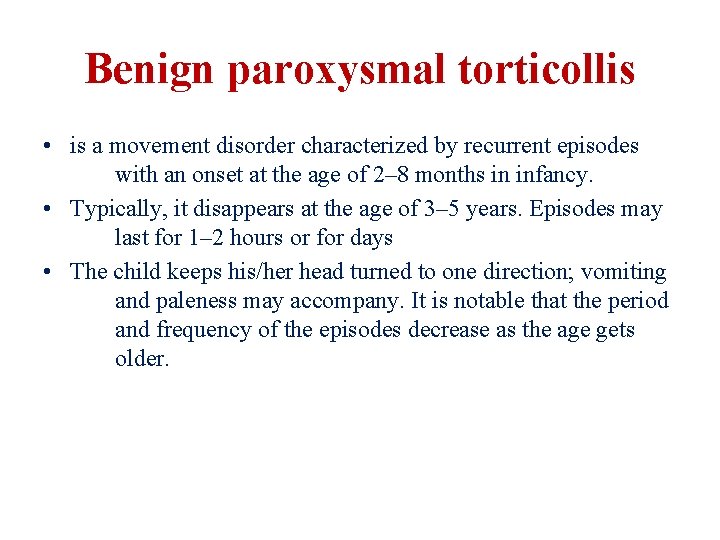 Benign paroxysmal torticollis

• is a movement disorder characterized by recurrent episodes with an onset at the age of 2–8 months in infancy.
• Typically, it disappears at the age of 3–5 years. Episodes may last for 1–2 hours or for days
• The child keeps his/her head turned to one direction; vomiting and paleness may accompany. It is notable that the period and frequency of the episodes decrease as the age gets older.